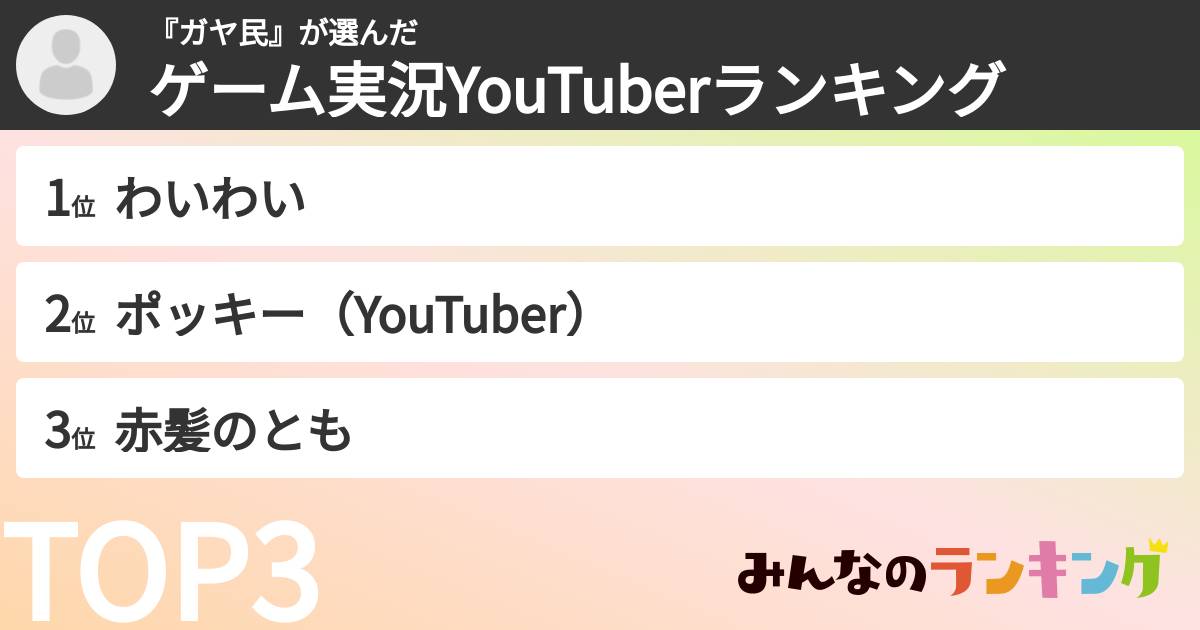 『ガヤ民』が選んだ
ゲーム実況YouTuberランキング

1位 わいわい

2位 ポッキー（YouTuber）

3位 赤髪のとも

TOP3

みんなのランキング